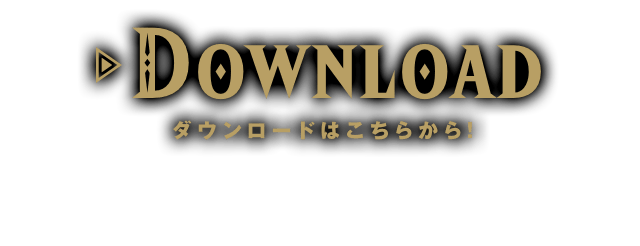 DOWNLOAD
ダウンロードはこちらから!